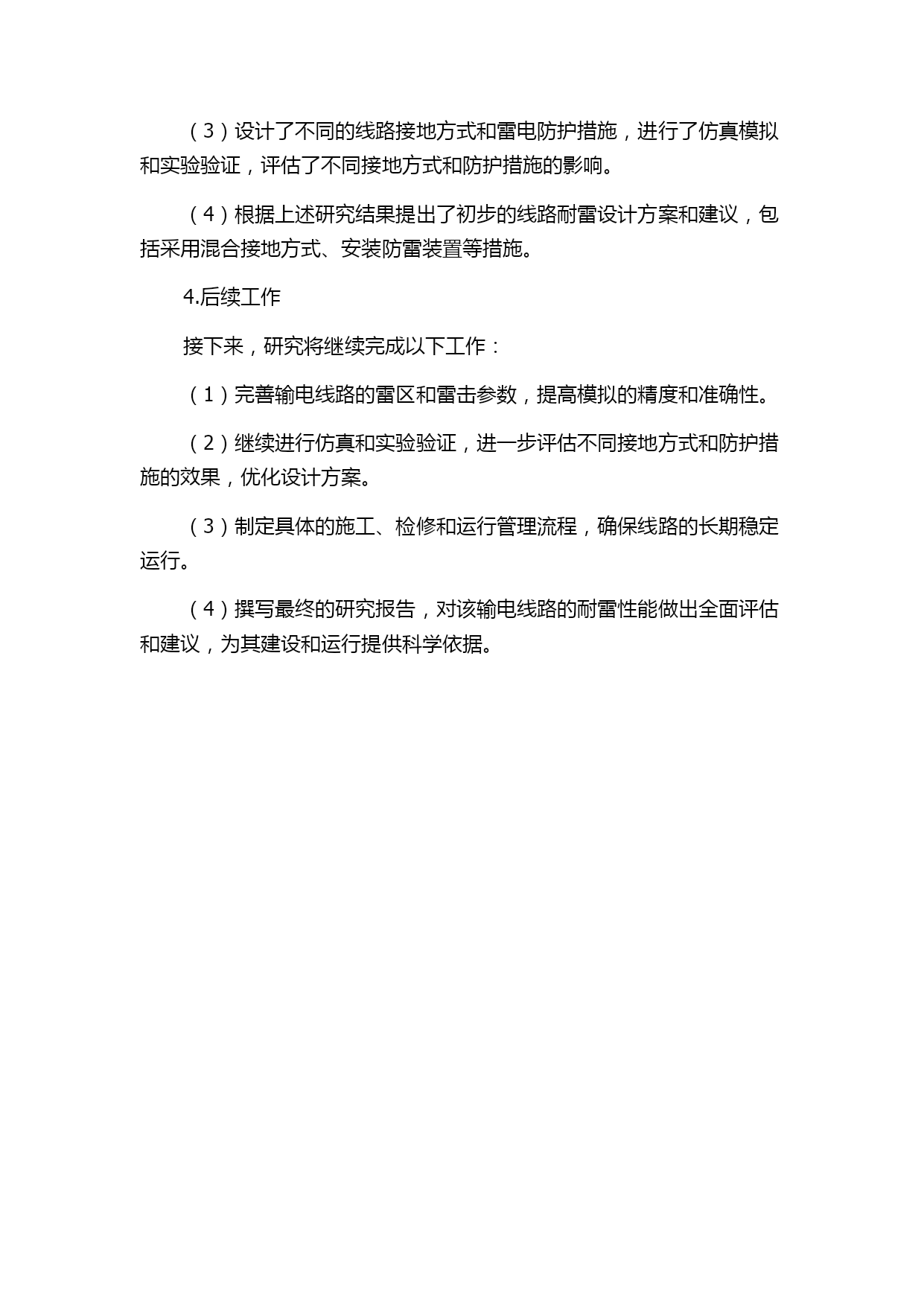 （3）设计了不同的线路接地方式和雷电防护措施，进行了仿真模拟和实验验证，评估了不同接地方式和防护措施的影响。

（4）根据上述研究结果提出了初步的线路耐雷设计方案和建议，包括采用混合接地方式、安装防雷装置等措施。

4.后续工作

接下来，研究将继续完成以下工作：

（1）完善输电线路的雷区和雷击参数，提高模拟的精度和准确性。

（2）继续进行仿真和实验验证，进一步评估不同接地方式和防护措施的效果，优化设计方案。

（3）制定具体的施工、检修和运行管理流程，确保线路的长期稳定运行。

（4）撰写最终的研究报告，对该输电线路的耐雷性能做出全面评估和建议，为其建设和运行提供科学依据。